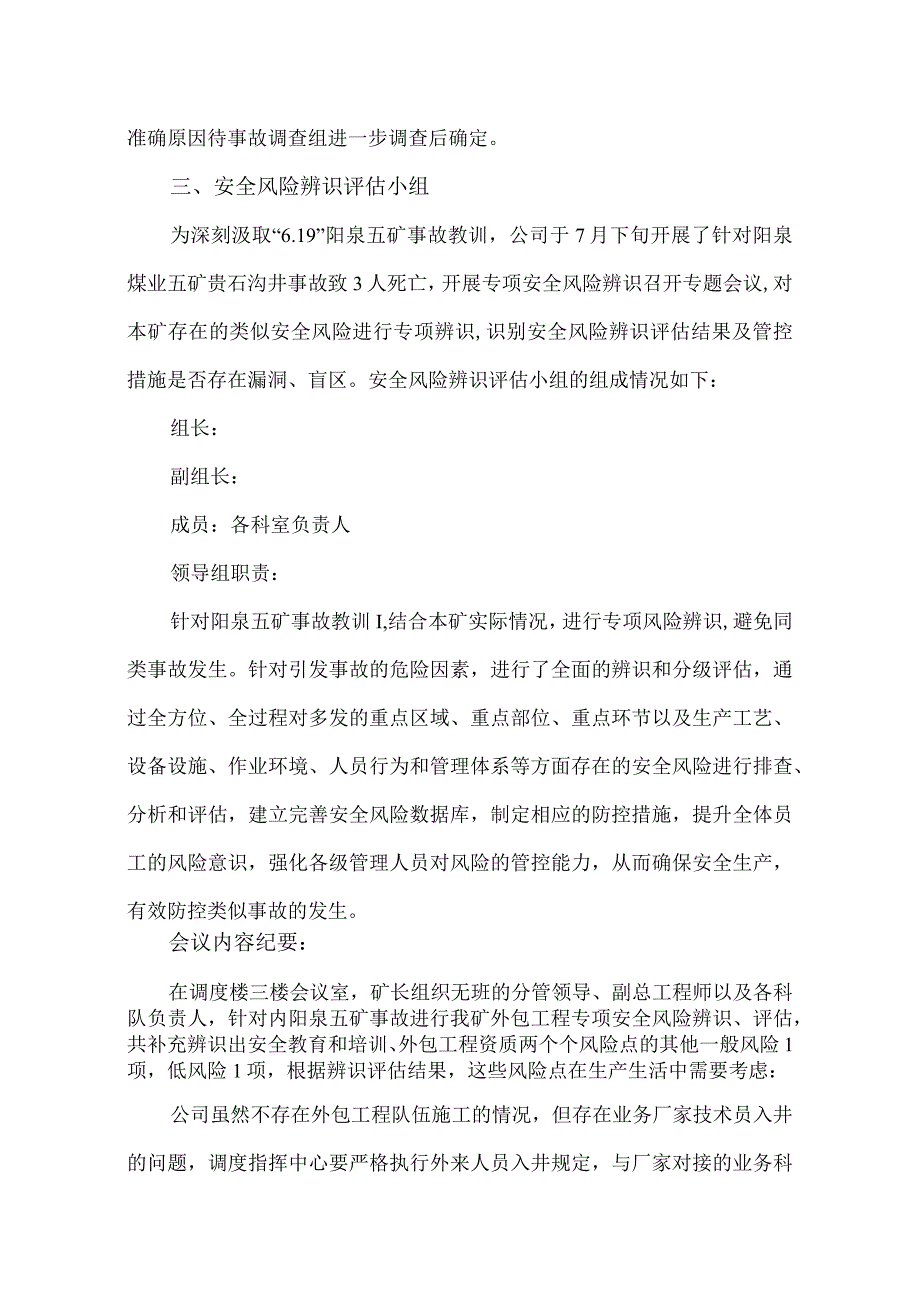 准确原因待事故调查组进一步调查后确定。

三、安全风险辨识评估小组

为深刻汲取“6.19”阳泉五矿事故教训，公司于7月下旬开展了针对阳泉煤业五矿贵石沟井事故致3人死亡，开展专项安全风险辨识召开专题会议,对本矿存在的类似安全风险进行专项辨识,识别安全风险辨识评估结果及管控措施是否存在漏洞、盲区。安全风险辨识评估小组的组成情况如下：

组长：

副组长：

成员：各科室负责人

领导组职责：

针对阳泉五矿事故教训I,结合本矿实际情况，进行专项风险辨识，避免同类事故发生。针对引发事故的危险因素，进行了全面的辨识和分级评估，通过全方位、全过程对多发的重点区域、重点部位、重点环节以及生产工艺、设备设施、作业环境、人员行为和管理体系等方面存在的安全风险进行排查、分析和评估，建立完善安全风险数据库，制定相应的防控措施，提升全体员工的风险意识，强化各级管理人员对风险的管控能力，从而确保安全生产，有效防控类似事故的发生。

会议内容纪要：

在调度楼三楼会议室，矿长组织无班的分管领导、副总工程师以及各科队负责人，针对内阳泉五矿事故进行我矿外包工程专项安全风险辨识、评估，共补充辨识出安全教育和培训、外包工程资质两个个风险点的其他一般风险1项，低风险1项，根据辨识评估结果，这些风险点在生产生活中需要考虑：

公司虽然不存在外包工程队伍施工的情况，但存在业务厂家技术员入井的问题，调度指挥中心要严格执行外来人员入井规定，与厂家对接的业务科